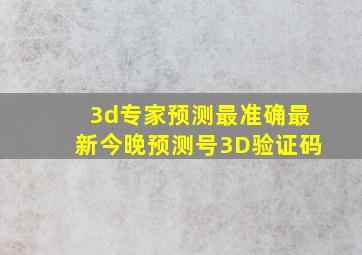 3d专家预测最准确最新今晚预测号3D验证码